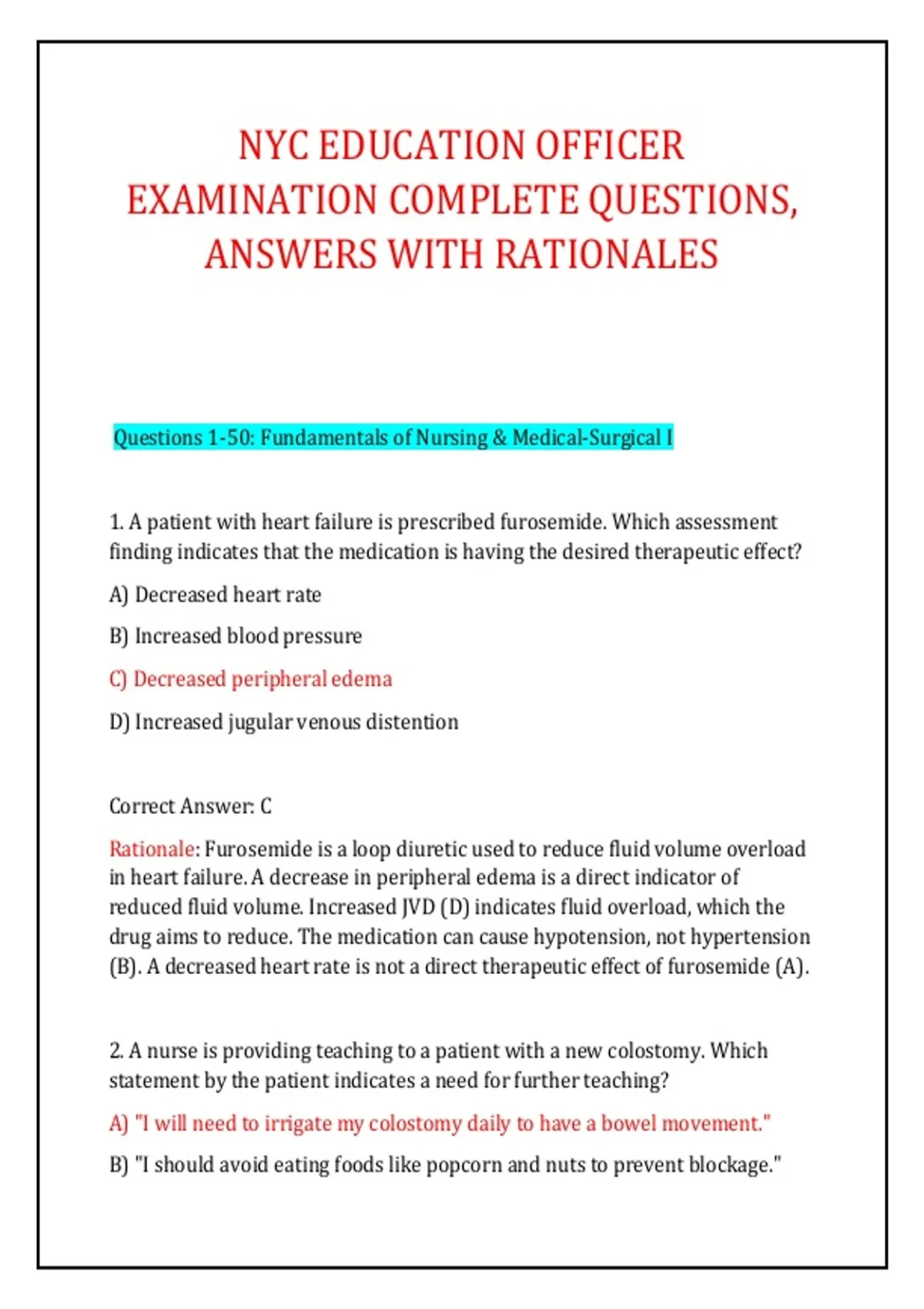 NYC EDUCATION OFFICER EXAMINATION COMPLETE QUESTIONS, ANSWERS WITH RATIONALES

Questions 1-50: Fundamentals of Nursing & Medical-Surgical I

1. A patient with heart failure is prescribed furosemide. Which assessment finding indicates that the medication is having the desired therapeutic effect?

A) Decreased heart rate

B) Increased blood pressure

C) Decreased peripheral edema

D) Increased jugular venous distention

Correct Answer: C

Rationale: Furosemide is a loop diuretic used to reduce fluid volume overload in heart failure. A decrease in peripheral edema is a direct indicator of reduced fluid volume. Increased JVD (D) indicates fluid overload, which the drug aims to reduce. The medication can cause hypotension, not hypertension (B). A decreased heart rate is not a direct therapeutic effect of furosemide (A).

2. A nurse is providing teaching to a patient with a new colostomy. Which statement by the patient indicates a need for further teaching?

A) "I will need to irrigate my colostomy daily to have a bowel movement."

B) "I should avoid eating foods like popcorn and nuts to prevent blockage."